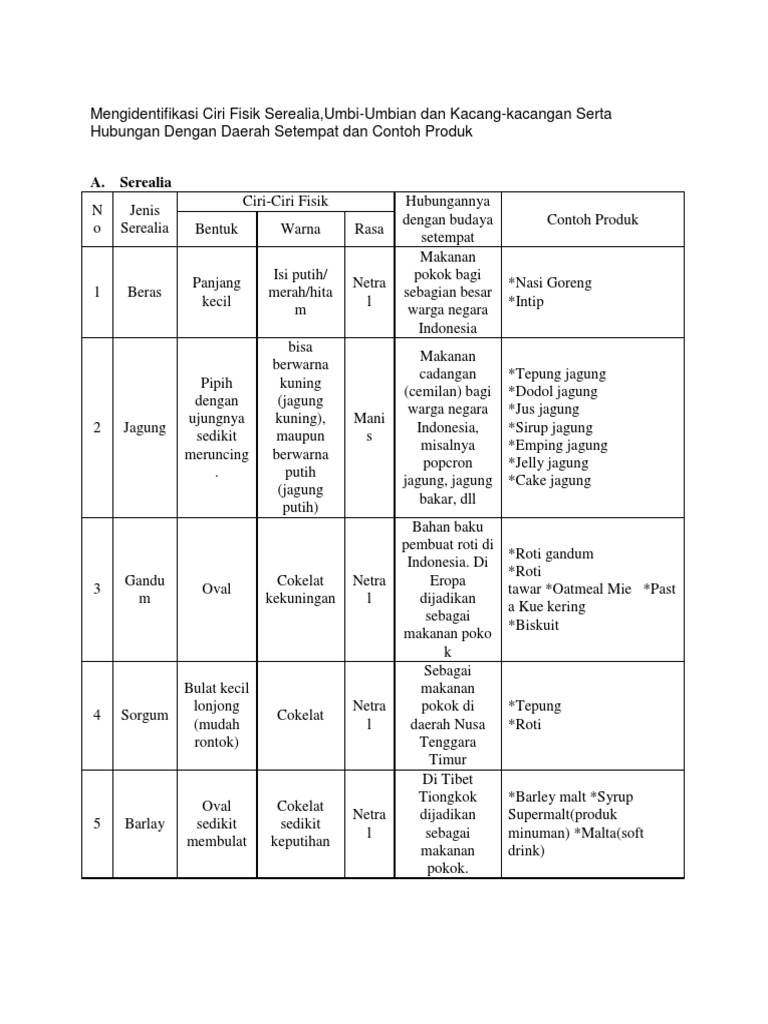 Mengidentifikasi Ciri Fisik Serealia,Umbi-Umbian dan Kacang-kacangan Serta Hubungan Dengan Daerah Setempat dan Contoh Produk

A. Serealia

| No | Jenis Serealia | Ciri-Ciri Fisik: Bentuk | Ciri-Ciri Fisik: Warna | Ciri-Ciri Fisik: Rasa | Hubungannya dengan budaya setempat | Contoh Produk |
|---|---|---|---|---|---|---|
| 1 | Beras | Panjang kecil | Isi putih/ merah/hitam | Netral | Makanan pokok bagi sebagian besar warga negara Indonesia | *Nasi Goreng *Intip |
| 2 | Jagung | Pipih dengan ujungnya sedikit meruncing. | bisa berwarna kuning (jagung kuning), maupun berwarna putih (jagung putih) | Manis | Makanan cadangan (cemilan) bagi warga negara Indonesia, misalnya popcron jagung, jagung bakar, dll | *Tepung jagung *Dodol jagung *Jus jagung *Sirup jagung *Emping jagung *Jelly jagung *Cake jagung |
| 3 | Gandum | Oval | Cokelat kekuningan | Netral | Bahan baku pembuat roti di Indonesia. Di Eropa dijadikan sebagai makanan pokok | *Roti gandum *Roti tawar *Oatmeal Mie *Pasta Kue kering *Biskuit |
| 4 | Sorgum | Bulat kecil lonjong (mudah rontok) | Cokelat | Netral | Sebagai makanan pokok di daerah Nusa Tenggara Timur | *Tepung *Roti |
| 5 | Barlay | Oval sedikit membulat | Cokelat sedikit keputihan | Netral | Di Tibet Tiongkok dijadikan sebagai makanan pokok. | *Barley malt *Syrup Supermalt(produk minuman) *Malta(soft drink) |